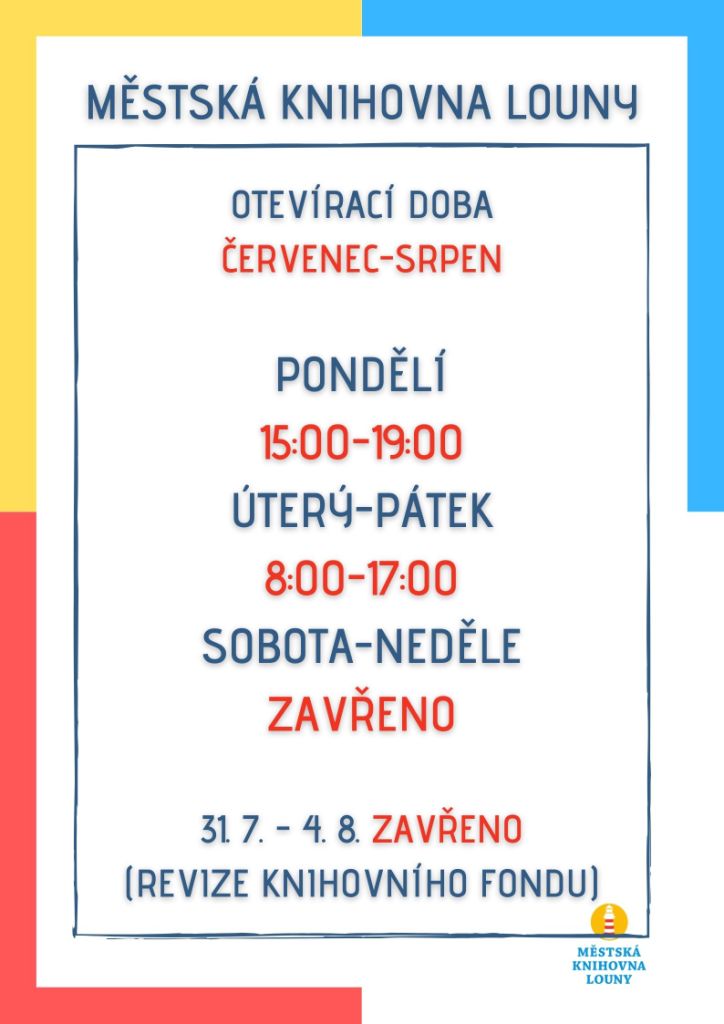 MĚSTSKÁ KNIHOVNA LOUNY

OTEVÍRACÍ DOBA
ČERVENEC-SRPEN

PONDĚLÍ
15:00-19:00
ÚTERÝ-PÁTEK
8:00-17:00
SOBOTA-NEDĚLE
ZAVŘENO

31. 7. - 4. 8. ZAVŘENO
(REVIZE KNIHOVNÍHO FONDU)

MĚSTSKÁ KNIHOVNA LOUNY